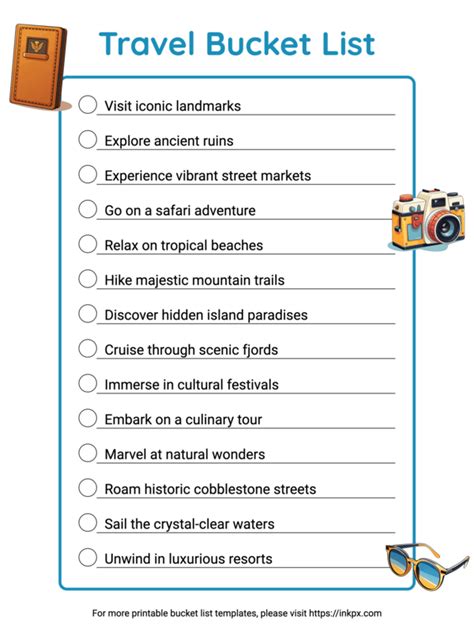 Travel Bucket List

☐ Visit iconic landmarks

☐ Explore ancient ruins

☐ Experience vibrant street markets

☐ Go on a safari adventure

☐ Relax on tropical beaches

☐ Hike majestic mountain trails

☐ Discover hidden island paradises

☐ Cruise through scenic fjords

☐ Immerse in cultural festivals

☐ Embark on a culinary tour

☐ Marvel at natural wonders

☐ Roam historic cobblestone streets

☐ Sail the crystal-clear waters

☐ Unwind in luxurious resorts

For more printable bucket list templates, please visit https://inkpx.com